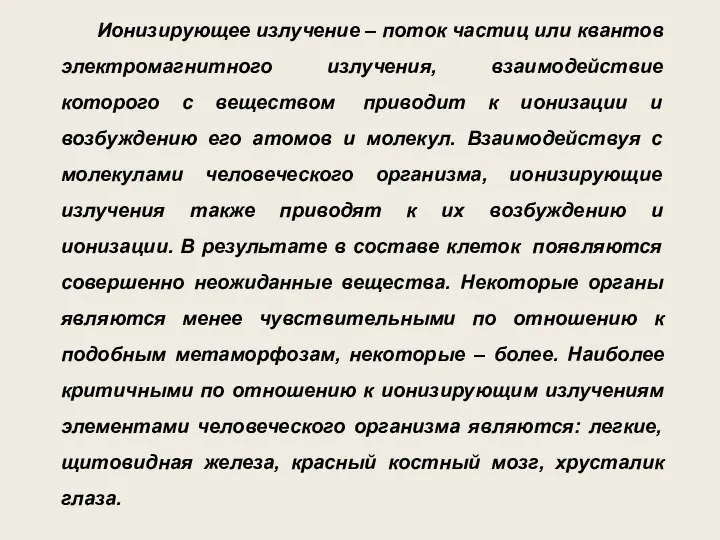 Ионизирующее излучение – поток частиц или квантов электромагнитного излучения, взаимодействие которого с веществом приводит к ионизации и возбуждению его атомов и молекул. Взаимодействуя с молекулами человеческого организма, ионизирующие излучения также приводят к их возбуждению и ионизации. В результате в составе клеток появляются совершенно неожиданные вещества. Некоторые органы являются менее чувствительными по отношению к подобным метаморфозам, некоторые – более. Наиболее критичными по отношению к ионизирующим излучениям элементами человеческого организма являются: легкие, щитовидная железа, красный костный мозг, хрусталик глаза.